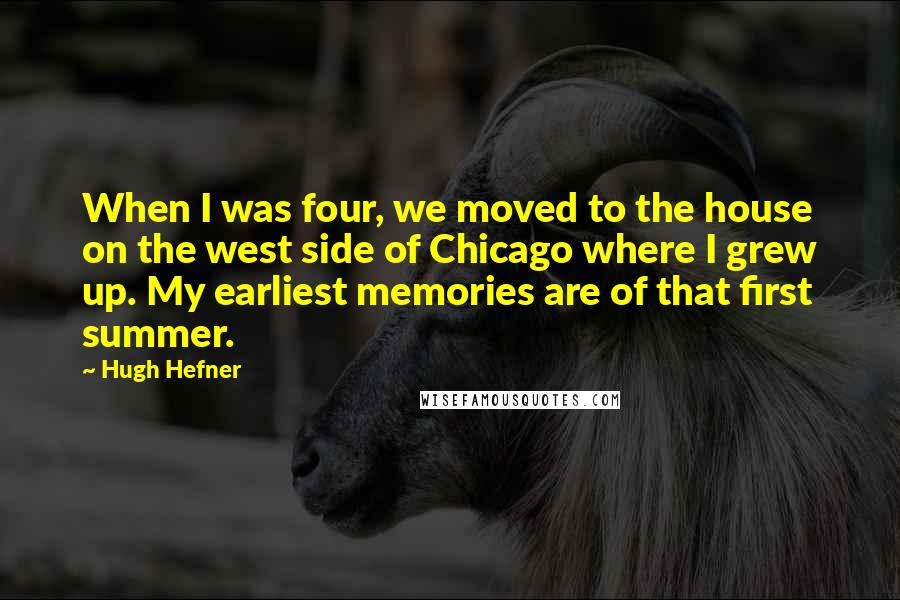 When I was four, we moved to the house on the west side of Chicago where I grew up. My earliest memories are of that first summer.

~ Hugh Hefner

WISEFAMOUSQUOTES.COM